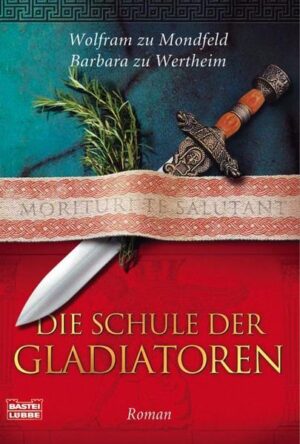 Wolfram zu Mondfeld
Barbara zu Wertheim

MORITURI TE SALUTANT

DIE SCHULE DER
GLADIATOREN

BASTEI
LÜBBE

Roman